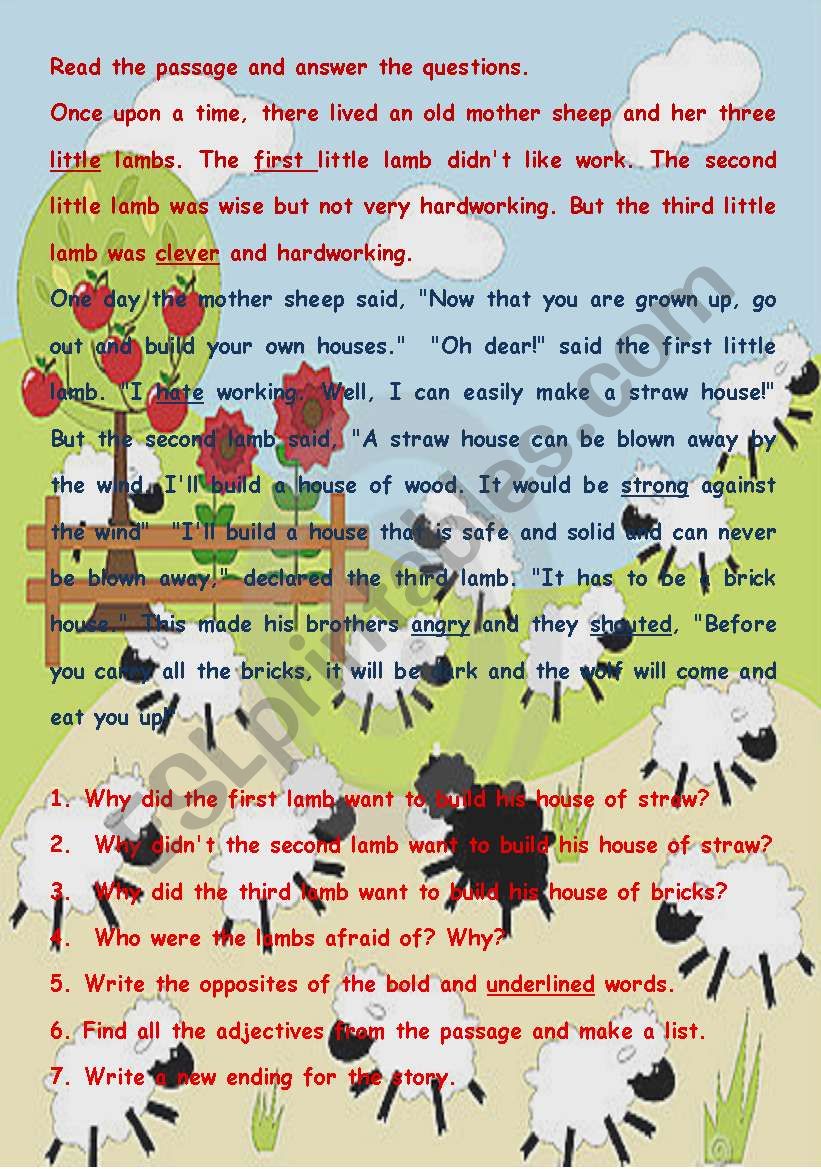 Read the passage and answer the questions.

Once upon a time, there lived an old mother sheep and her three little lambs. The first little lamb didn't like work. The second little lamb was wise but not very hardworking. But the third little lamb was clever and hardworking.

One day the mother sheep said, "Now that you are grown up, go out and build your own houses." "Oh dear!" said the first little lamb. "I hate working. Well, I can easily make a straw house!" But the second lamb said, "A straw house can be blown away by the wind. I'll build a house of wood. It would be strong against the wind" "I'll build a house that is safe and solid and can never be blown away," declared the third lamb. "It has to be a brick house." This made his brothers angry and they shouted, "Before you carry all the bricks, it will be dark and the wolf will come and eat you up!"

1. Why did the first lamb want to build his house of straw?
2. Why didn't the second lamb want to build his house of straw?
3. Why did the third lamb want to build his house of bricks?
4. Who were the lambs afraid of? Why?
5. Write the opposites of the bold and underlined words.
6. Find all the adjectives from the passage and make a list.
7. Write a new ending for the story.

ESLprintables.com